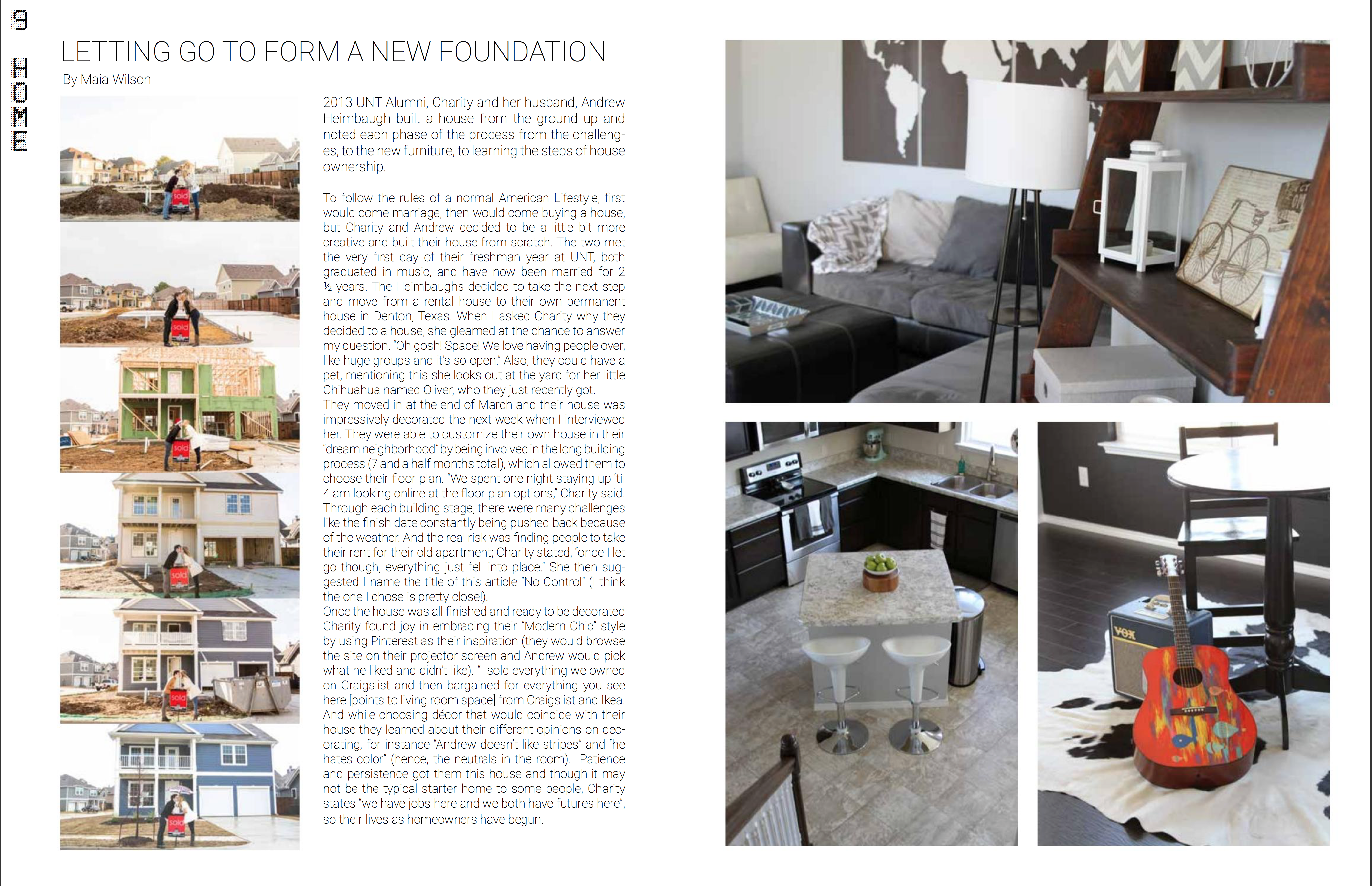 9
HOME

LETTING GO TO FORM A NEW FOUNDATION

By Maia Wilson

2013 UNT Alumni, Charity and her husband, Andrew Heimbaugh built a house from the ground up and noted each phase of the process from the challenges, to the new furniture, to learning the steps of house ownership.

To follow the rules of a normal American Lifestyle, first would come marriage, then would come buying a house, but Charity and Andrew decided to be a little bit more creative and built their house from scratch. The two met the very first day of their freshman year at UNT, both graduated in music, and have now been married for 2 ½ years. The Heimbaughs decided to take the next step and move from a rental house to their own permanent house in Denton, Texas. When I asked Charity why they decided to a house, she gleamed at the chance to answer my question. "Oh gosh! Space! We love having people over, like huge groups and it's so open." Also, they could have a pet, mentioning this she looks out at the yard for her little Chihuahua named Oliver, who they just recently got.
They moved in at the end of March and their house was impressively decorated the next week when I interviewed her. They were able to customize their own house in their "dream neighborhood" by being involved in the long building process (7 and a half months total), which allowed them to choose their floor plan. "We spent one night staying up 'til 4 am looking online at the floor plan options," Charity said. Through each building stage, there were many challenges like the finish date constantly being pushed back because of the weather. And the real risk was finding people to take their rent for their old apartment; Charity stated, "once I let go though, everything just fell into place." She then suggested I name the title of this article "No Control" (I think the one I chose is pretty close!).
Once the house was all finished and ready to be decorated Charity found joy in embracing their "Modern Chic" style by using Pinterest as their inspiration (they would browse the site on their projector screen and Andrew would pick what he liked and didn't like). "I sold everything we owned on Craigslist and then bargained for everything you see here [points to living room space] from Craigslist and Ikea. And while choosing décor that would coincide with their house they learned about their different opinions on decorating, for instance "Andrew doesn't like stripes" and "he hates color" (hence, the neutrals in the room). Patience and persistence got them this house and though it may not be the typical starter home to some people, Charity states "we have jobs here and we both have futures here", so their lives as homeowners have begun.